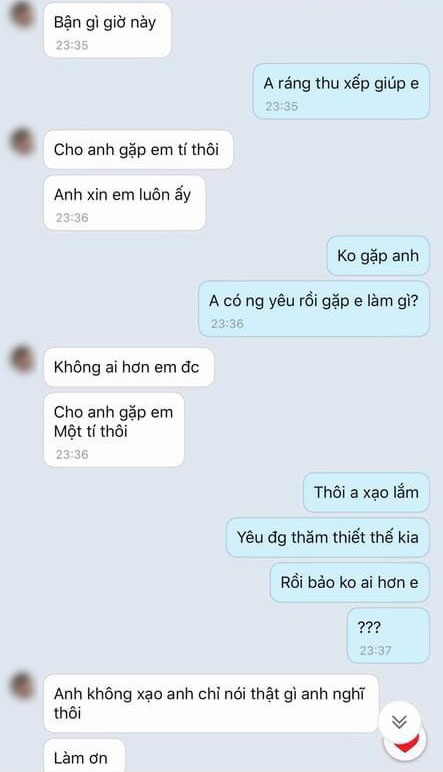 Bận gì giờ này
23:35

A ráng thu xếp giúp e
23:35

Cho anh gặp em tí thôi

Anh xin em luôn ấy
23:36

Ko gặp anh

A có ng yêu rồi gặp e làm gì?
23:36

Không ai hơn em đc

Cho anh gặp em
Một tí thôi
23:36

Thôi a xạo lắm

Yêu đg thăm thiết thế kia

Rồi bảo ko ai hơn e

???
23:37

Anh không xạo anh chỉ nói thật gì anh nghĩ thôi

Làm ơn